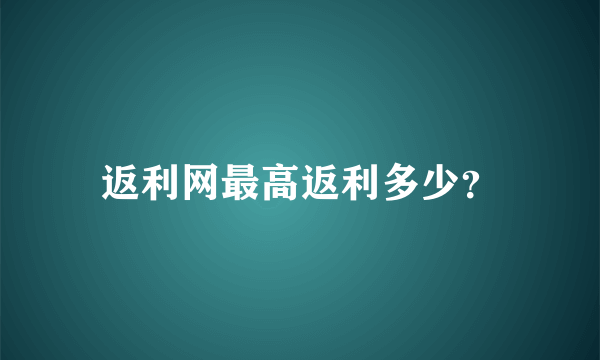 返利网最高返利多少?